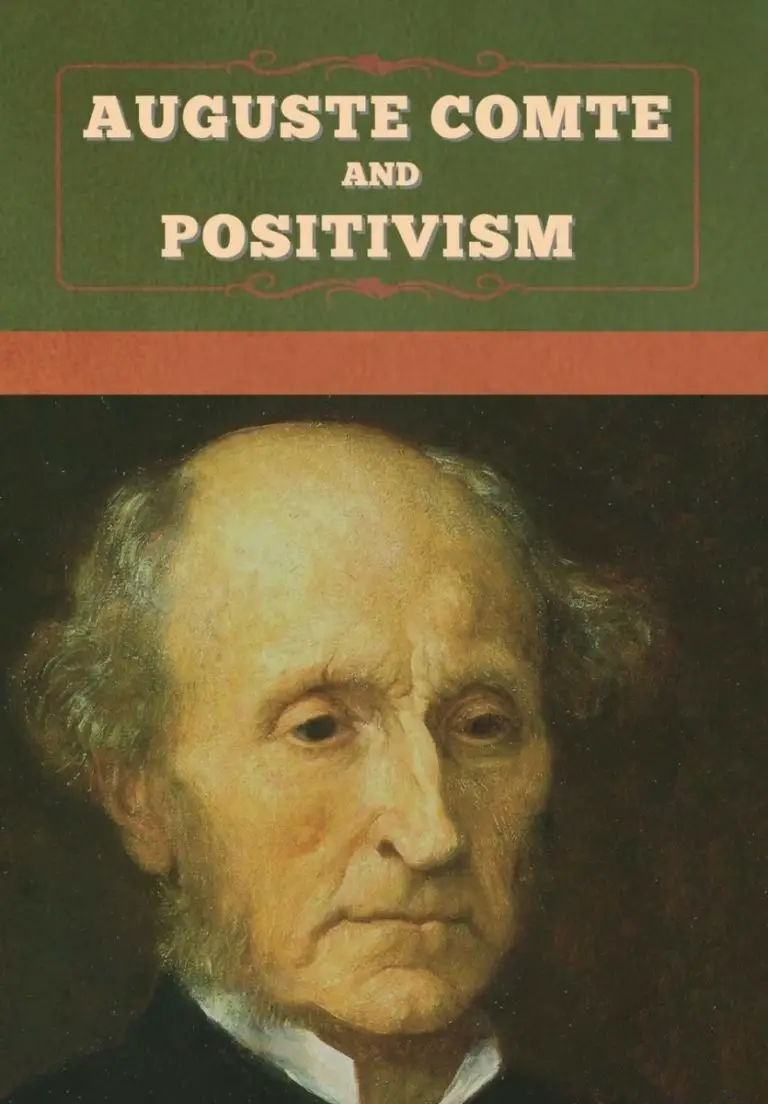 AUGUSTE COMTE
AND
POSITIVISM